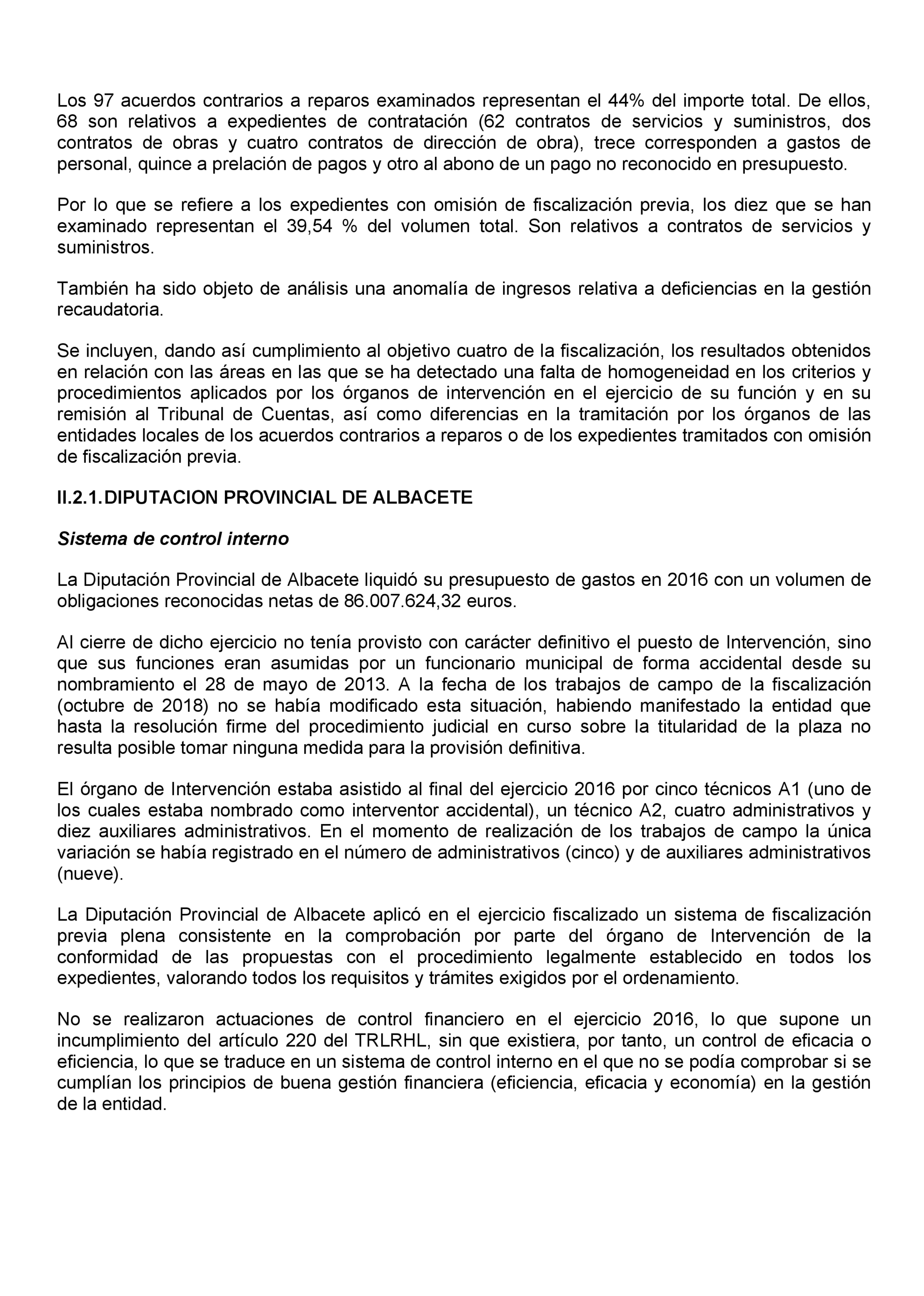 Los 97 acuerdos contrarios a reparos examinados representan el 44% del importe total. De ellos, 68 son relativos a expedientes de contratación (62 contratos de servicios y suministros, dos contratos de obras y cuatro contratos de dirección de obra), trece corresponden a gastos de personal, quince a prelación de pagos y otro al abono de un pago no reconocido en presupuesto.

Por lo que se refiere a los expedientes con omisión de fiscalización previa, los diez que se han examinado representan el 39,54 % del volumen total. Son relativos a contratos de servicios y suministros.

También ha sido objeto de análisis una anomalía de ingresos relativa a deficiencias en la gestión recaudatoria.

Se incluyen, dando así cumplimiento al objetivo cuatro de la fiscalización, los resultados obtenidos en relación con las áreas en las que se ha detectado una falta de homogeneidad en los criterios y procedimientos aplicados por los órganos de intervención en el ejercicio de su función y en su remisión al Tribunal de Cuentas, así como diferencias en la tramitación por los órganos de las entidades locales de los acuerdos contrarios a reparos o de los expedientes tramitados con omisión de fiscalización previa.

II.2.1. DIPUTACION PROVINCIAL DE ALBACETE

Sistema de control interno

La Diputación Provincial de Albacete liquidó su presupuesto de gastos en 2016 con un volumen de obligaciones reconocidas netas de 86.007.624,32 euros.

Al cierre de dicho ejercicio no tenía provisto con carácter definitivo el puesto de Intervención, sino que sus funciones eran asumidas por un funcionario municipal de forma accidental desde su nombramiento el 28 de mayo de 2013. A la fecha de los trabajos de campo de la fiscalización (octubre de 2018) no se había modificado esta situación, habiendo manifestado la entidad que hasta la resolución firme del procedimiento judicial en curso sobre la titularidad de la plaza no resulta posible tomar ninguna medida para la provisión definitiva.

El órgano de Intervención estaba asistido al final del ejercicio 2016 por cinco técnicos A1 (uno de los cuales estaba nombrado como interventor accidental), un técnico A2, cuatro administrativos y diez auxiliares administrativos. En el momento de realización de los trabajos de campo la única variación se había registrado en el número de administrativos (cinco) y de auxiliares administrativos (nueve).

La Diputación Provincial de Albacete aplicó en el ejercicio fiscalizado un sistema de fiscalización previa plena consistente en la comprobación por parte del órgano de Intervención de la conformidad de las propuestas con el procedimiento legalmente establecido en todos los expedientes, valorando todos los requisitos y trámites exigidos por el ordenamiento.

No se realizaron actuaciones de control financiero en el ejercicio 2016, lo que supone un incumplimiento del artículo 220 del TRLRHL, sin que existiera, por tanto, un control de eficacia o eficiencia, lo que se traduce en un sistema de control interno en el que no se podía comprobar si se cumplían los principios de buena gestión financiera (eficiencia, eficacia y economía) en la gestión de la entidad.